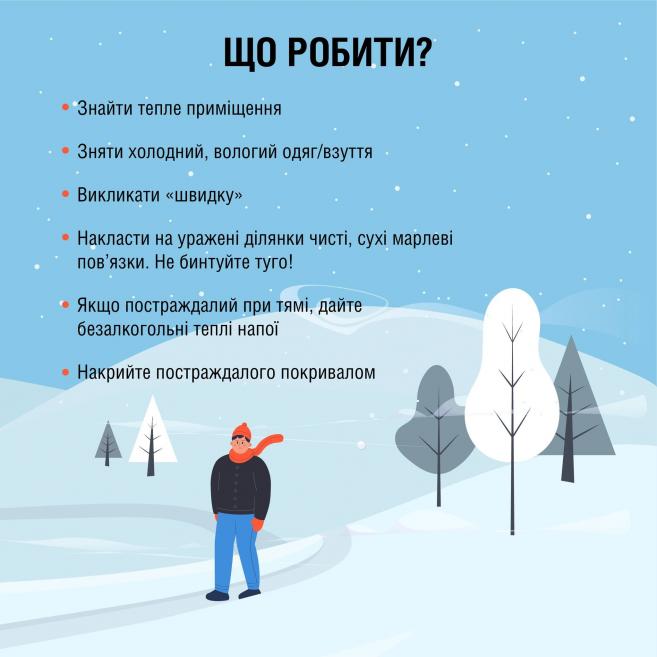 ЩО РОБИТИ?

• Знайти тепле приміщення

• Зняти холодний, вологий одяг/взуття

• Викликати «швидку»

• Накласти на уражені ділянки чисті, сухі марлеві пов'язки. Не бинтуйте туго!

• Якщо постраждалий при тямі, дайте безалкогольні теплі напої

• Накрийте постраждалого покривалом